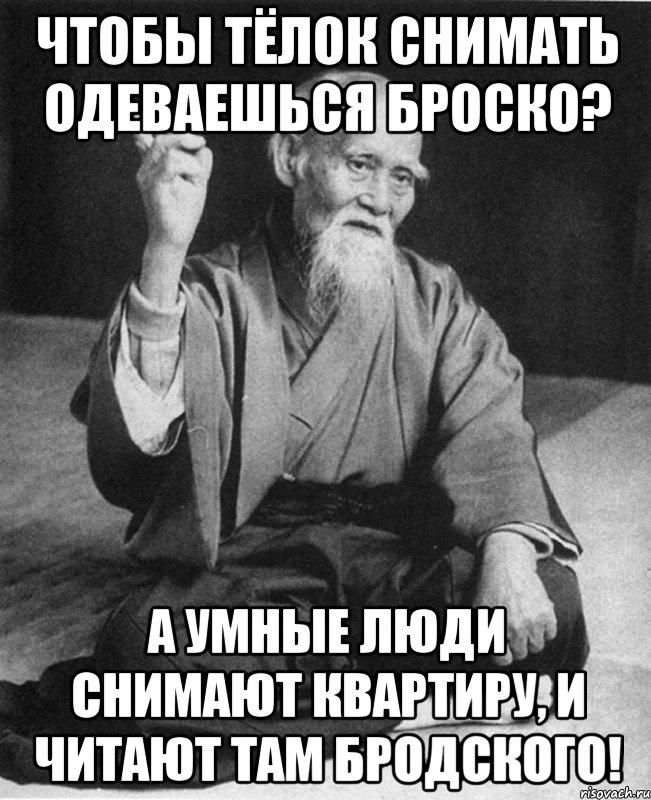 ЧТОБЫ ТЁЛОК СНИМАТЬ ОДЕВАЕШЬСЯ БРОСКО?

А УМНЫЕ ЛЮДИ СНИМАЮТ КВАРТИРУ, И ЧИТАЮТ ТАМ БРОДСКОГО!

risovach.ru